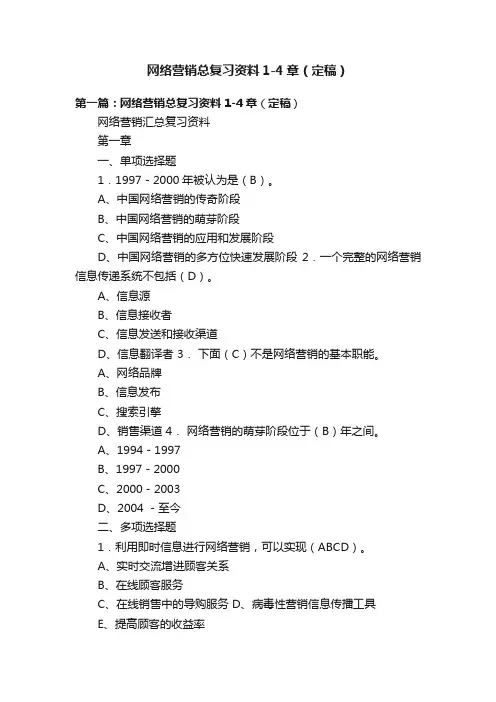 网络营销总复习资料1-4章（定稿）

第一篇：网络营销总复习资料1-4章（定稿）

网络营销汇总复习资料

第一章

一、单项选择题

1．1997－2000年被认为是（B）。

A、中国网络营销的传奇阶段

B、中国网络营销的萌芽阶段

C、中国网络营销的应用和发展阶段

D、中国网络营销的多方位快速发展阶段 2．一个完整的网络营销信息传递系统不包括（D）。

A、信息源

B、信息接收者

C、信息发送和接收渠道

D、信息翻译者 3． 下面（C）不是网络营销的基本职能。

A、网络品牌

B、信息发布

C、搜索引擎

D、销售渠道 4． 网络营销的萌芽阶段位于（B）年之间。

A、1994－1997

B、1997－2000

C、2000－2003

D、2004 －至今

二、多项选择题

1．利用即时信息进行网络营销，可以实现（ABCD）。

A、实时交流增进顾客关系

B、在线顾客服务

C、在线销售中的导购服务 D、病毒性营销信息传播工具

E、提高顾客的收益率